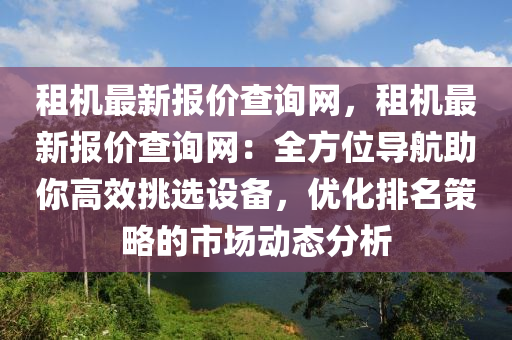 租机最新报价查询网，租机最新报价查询网：全方位导航助你高效挑选设备，优化排名策略的市场动态分析